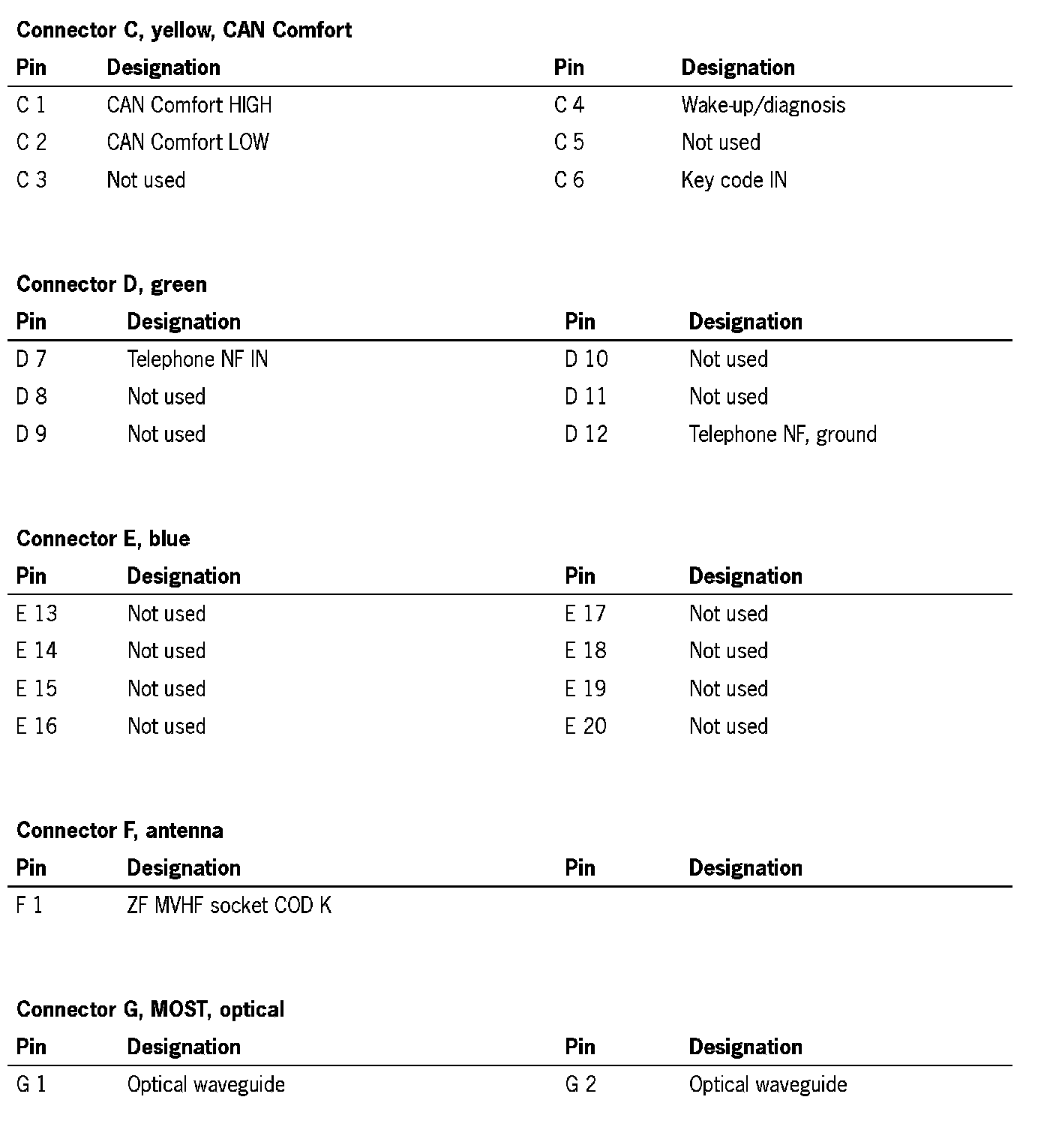 **Connector C, yellow, CAN Comfort**

| Pin | Designation | Pin | Designation |
|---|---|---|---|
| C 1 | CAN Comfort HIGH | C 4 | Wake-up/diagnosis |
| C 2 | CAN Comfort LOW | C 5 | Not used |
| C 3 | Not used | C 6 | Key code IN |

**Connector D, green**

| Pin | Designation | Pin | Designation |
|---|---|---|---|
| D 7 | Telephone NF IN | D 10 | Not used |
| D 8 | Not used | D 11 | Not used |
| D 9 | Not used | D 12 | Telephone NF, ground |

**Connector E, blue**

| Pin | Designation | Pin | Designation |
|---|---|---|---|
| E 13 | Not used | E 17 | Not used |
| E 14 | Not used | E 18 | Not used |
| E 15 | Not used | E 19 | Not used |
| E 16 | Not used | E 20 | Not used |

**Connector F, antenna**

| Pin | Designation | Pin | Designation |
|---|---|---|---|
| F 1 | ZF MVHF socket COD K | | |

**Connector G, MOST, optical**

| Pin | Designation | Pin | Designation |
|---|---|---|---|
| G 1 | Optical waveguide | G 2 | Optical waveguide |